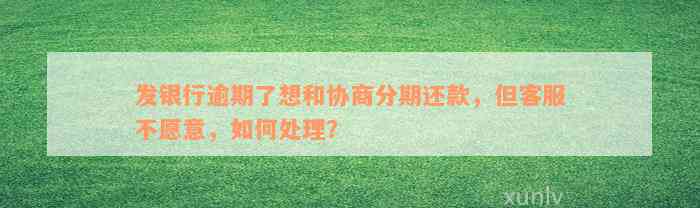 发银行逾期了想和协商分期还款，但客服不愿意，如何处理?

xunlv